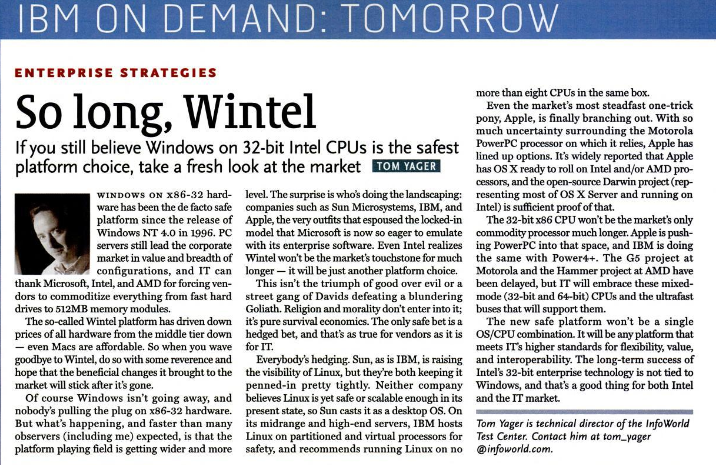 IBM ON DEMAND: TOMORROW

ENTERPRISE STRATEGIES

So long, Wintel

If you still believe Windows on 32-bit Intel CPUs is the safest platform choice, take a fresh look at the market TOM YAGER

WINDOWS ON X86-32 hardware has been the de facto safe platform since the release of Windows NT 4.0 in 1996. PC servers still lead the corporate market in value and breadth of configurations, and IT can thank Microsoft, Intel, and AMD for forcing vendors to commoditize everything from fast hard drives to 512MB memory modules.

The so-called Wintel platform has driven down prices of all hardware from the middle tier down — even Macs are affordable. So when you wave goodbye to Wintel, do so with some reverence and hope that the beneficial changes it brought to the market will stick after it's gone.

Of course Windows isn't going away, and nobody's pulling the plug on x86-32 hardware. But what's happening, and faster than many observers (including me) expected, is that the platform playing field is getting wider and more level. The surprise is who's doing the landscaping: companies such as Sun Microsystems, IBM, and Apple, the very outfits that espoused the locked-in model that Microsoft is now so eager to emulate with its enterprise software. Even Intel realizes Wintel won't be the market's touchstone for much longer — it will be just another platform choice.

This isn't the triumph of good over evil or a street gang of Davids defeating a blundering Goliath. Religion and morality don't enter into it; it's pure survival economics. The only safe bet is a hedged bet, and that's as true for vendors as it is for IT.

Everybody's hedging. Sun, as is IBM, is raising the visibility of Linux, but they're both keeping it penned-in pretty tightly. Neither company believes Linux is yet safe or scalable enough in its present state, so Sun casts it as a desktop OS. On its midrange and high-end servers, IBM hosts Linux on partitioned and virtual processors for safety, and recommends running Linux on no more than eight CPUs in the same box.

Even the market's most steadfast one-trick pony, Apple, is finally branching out. With so much uncertainty surrounding the Motorola PowerPC processor on which it relies, Apple has lined up options. It's widely reported that Apple has OS X ready to roll on Intel and/or AMD processors, and the open-source Darwin project (representing most of OS X Server and running on Intel) is sufficient proof of that.

The 32-bit x86 CPU won't be the market's only commodity processor much longer. Apple is pushing PowerPC into that space, and IBM is doing the same with Power4+. The G5 project at Motorola and the Hammer project at AMD have been delayed, but IT will embrace these mixed-mode (32-bit and 64-bit) CPUs and the ultrafast buses that will support them.

The new safe platform won't be a single OS/CPU combination. It will be any platform that meets IT's higher standards for flexibility, value, and interoperability. The long-term success of Intel's 32-bit enterprise technology is not tied to Windows, and that's a good thing for both Intel and the IT market.

Tom Yager is technical director of the InfoWorld Test Center. Contact him at tom_yager @infoworld.com.